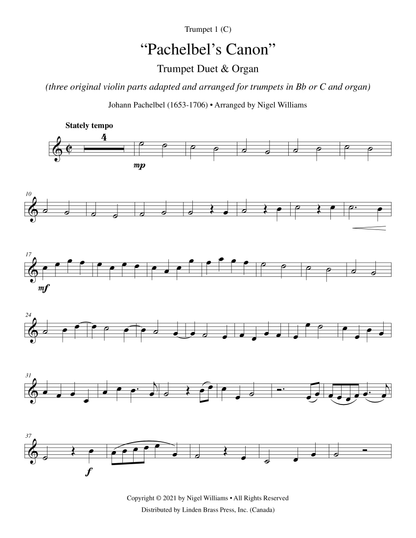 Trumpet 1 (C)

"Pachelbel's Canon"

Trumpet Duet & Organ

(three original violin parts adapted and arranged for trumpets in Bb or C and organ)

Johann Pachelbel (1653-1706) • Arranged by Nigel Williams

Stately tempo

4

mp

10

17

mf

24

31

37

f

Copyright © 2021 by Nigel Williams • All Rights Reserved

Distributed by Linden Brass Press, Inc. (Canada)